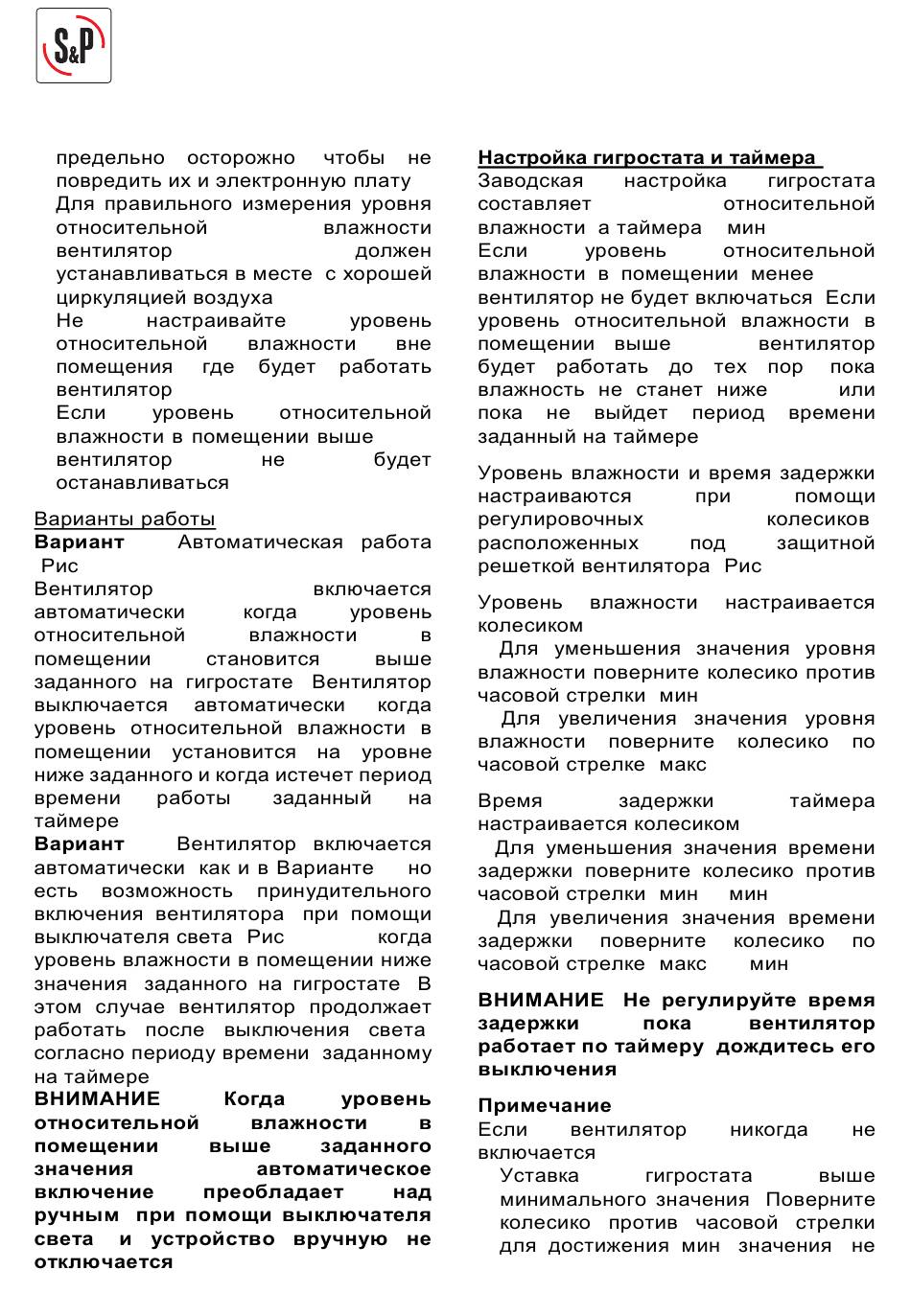 S&P

предельно осторожно чтобы не повредить их и электронную плату
Для правильного измерения уровня относительной влажности вентилятор должен устанавливаться в месте с хорошей циркуляцией воздуха
Не настраивайте уровень относительной влажности вне помещения где будет работать вентилятор
Если уровень относительной влажности в помещении выше вентилятор не будет останавливаться

Варианты работы
Вариант Автоматическая работа Рис
Вентилятор включается автоматически когда уровень относительной влажности в помещении становится выше заданного на гигростате Вентилятор выключается автоматически когда уровень относительной влажности в помещении установится на уровне ниже заданного и когда истечет период времени работы заданный на таймере
Вариант Вентилятор включается автоматически как и в Варианте но есть возможность принудительного включения вентилятора при помощи выключателя света Рис когда уровень влажности в помещении ниже значения заданного на гигростате В этом случае вентилятор продолжает работать после выключения света согласно периоду времени заданному на таймере
ВНИМАНИЕ Когда уровень относительной влажности в помещении выше заданного значения автоматическое включение преобладает над ручным при помощи выключателя света и устройство вручную не отключается

Настройка гигростата и таймера
Заводская настройка гигростата составляет относительной влажности а таймера мин
Если уровень относительной влажности в помещении менее вентилятор не будет включаться Если уровень относительной влажности в помещении выше вентилятор будет работать до тех пор пока влажность не станет ниже или пока не выйдет период времени заданный на таймере

Уровень влажности и время задержки настраиваются при помощи регулировочных колесиков расположенных под защитной решеткой вентилятора Рис

Уровень влажности настраивается колесиком
Для уменьшения значения уровня влажности поверните колесико против часовой стрелки мин
Для увеличения значения уровня влажности поверните колесико по часовой стрелке макс

Время задержки таймера настраивается колесиком
Для уменьшения значения времени задержки поверните колесико против часовой стрелки мин мин
Для увеличения значения времени задержки поверните колесико по часовой стрелке макс мин

ВНИМАНИЕ Не регулируйте время задержки пока вентилятор работает по таймеру дождитесь его выключения

Примечание
Если вентилятор никогда не включается
Уставка гигростата выше минимального значения Поверните колесико против часовой стрелки для достижения мин значения не